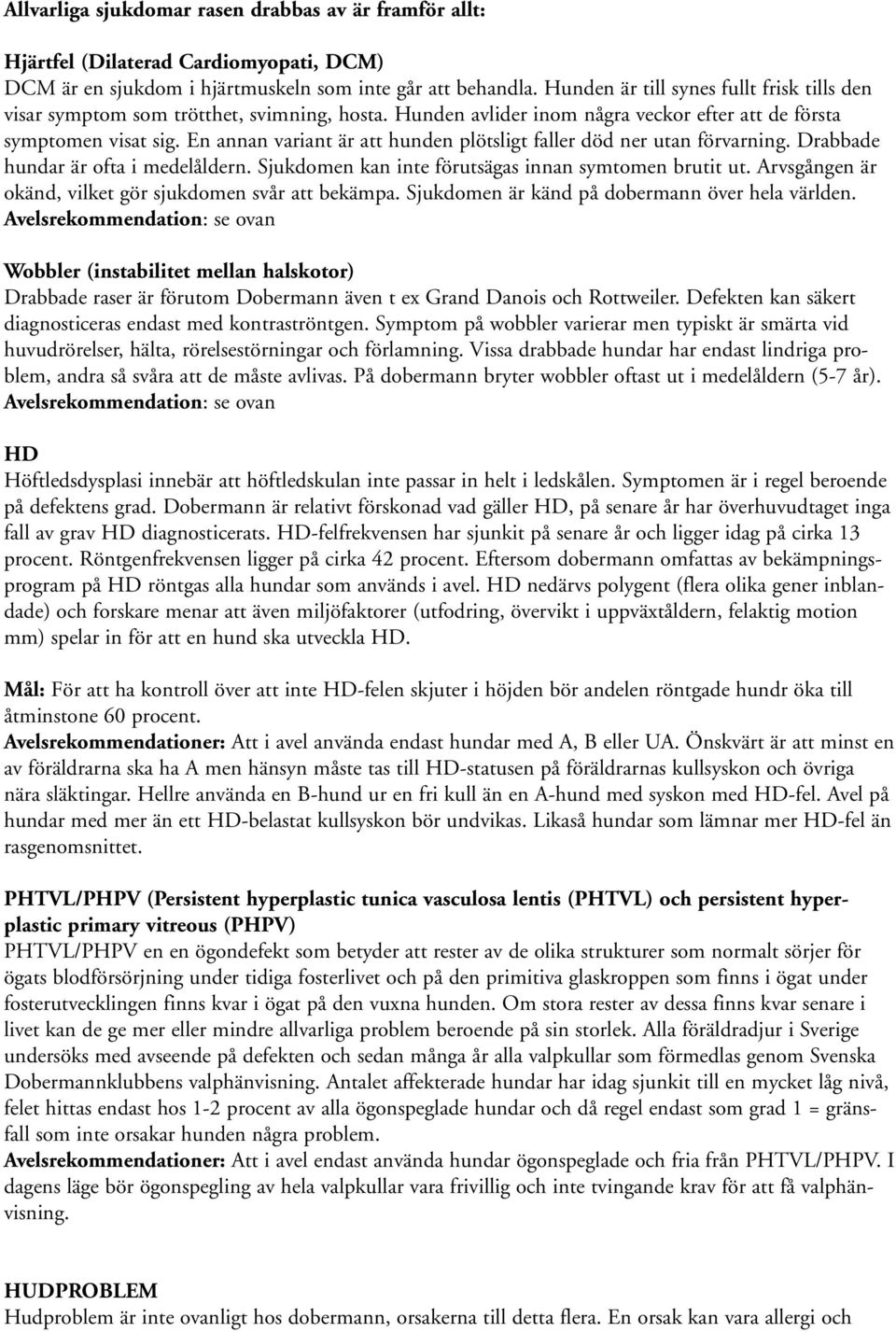 Allvarliga sjukdomar rasen drabbas av är framför allt:

Hjärtfel (Dilaterad Cardiomyopati, DCM)
DCM är en sjukdom i hjärtmuskeln som inte går att behandla. Hunden är till synes fullt frisk tills den visar symptom som trötthet, svimning, hosta. Hunden avlider inom några veckor efter att de första symptomen visat sig. En annan variant är att hunden plötsligt faller död ner utan förvarning. Drabbade hundar är ofta i medelåldern. Sjukdomen kan inte förutsägas innan symtomen brutit ut. Arvsgången är okänd, vilket gör sjukdomen svår att bekämpa. Sjukdomen är känd på dobermann över hela världen.
Avelsrekommendation: se ovan

Wobbler (instabilitet mellan halskotor)
Drabbade raser är förutom Dobermann även t ex Grand Danois och Rottweiler. Defekten kan säkert diagnosticeras endast med kontraströntgen. Symptom på wobbler varierar men typiskt är smärta vid huvudrörelser, hälta, rörelsestörningar och förlamning. Vissa drabbade hundar har endast lindriga problem, andra så svåra att de måste avlivas. På dobermann bryter wobbler oftast ut i medelåldern (5-7 år).
Avelsrekommendation: se ovan

HD
Höftledsdysplasi innebär att höftledskulan inte passar in helt i ledskålen. Symptomen är i regel beroende på defektens grad. Dobermann är relativt förskonad vad gäller HD, på senare år har överhuvudtaget inga fall av grav HD diagnosticerats. HD-felfrekvensen har sjunkit på senare år och ligger idag på cirka 13 procent. Röntgenfrekvensen ligger på cirka 42 procent. Eftersom dobermann omfattas av bekämpningsprogram på HD röntgas alla hundar som används i avel. HD nedärvs polygent (flera olika gener inblandade) och forskare menar att även miljöfaktorer (utfodring, övervikt i uppväxtåldern, felaktig motion mm) spelar in för att en hund ska utveckla HD.

Mål: För att ha kontroll över att inte HD-felen skjuter i höjden bör andelen röntgade hundr öka till åtminstone 60 procent.
Avelsrekommendationer: Att i avel använda endast hundar med A, B eller UA. Önskvärt är att minst en av föräldrarna ska ha A men hänsyn måste tas till HD-statusen på föräldrarnas kullsyskon och övriga nära släktingar. Hellre använda en B-hund ur en fri kull än en A-hund med syskon med HD-fel. Avel på hundar med mer än ett HD-belastat kullsyskon bör undvikas. Likaså hundar som lämnar mer HD-fel än rasgenomsnittet.

PHTVL/PHPV (Persistent hyperplastic tunica vasculosa lentis (PHTVL) och persistent hyperplastic primary vitreous (PHPV)
PHTVL/PHPV en en ögondefekt som betyder att rester av de olika strukturer som normalt sörjer för ögats blodförsörjning under tidiga fosterlivet och på den primitiva glaskroppen som finns i ögat under fosterutvecklingen finns kvar i ögat på den vuxna hunden. Om stora rester av dessa finns kvar senare i livet kan de ge mer eller mindre allvarliga problem beroende på sin storlek. Alla föräldradjur i Sverige undersöks med avseende på defekten och sedan många år alla valpkullar som förmedlas genom Svenska Dobermannklubbens valphänvisning. Antalet affekterade hundar har idag sjunkit till en mycket låg nivå, felet hittas endast hos 1-2 procent av alla ögonspeglade hundar och då regel endast som grad 1 = gränsfall som inte orsakar hunden några problem.
Avelsrekommendationer: Att i avel endast använda hundar ögonspeglade och fria från PHTVL/PHPV. I dagens läge bör ögonspegling av hela valpkullar vara frivillig och inte tvingande krav för att få valphänvisning.

HUDPROBLEM
Hudproblem är inte ovanligt hos dobermann, orsakerna till detta flera. En orsak kan vara allergi och